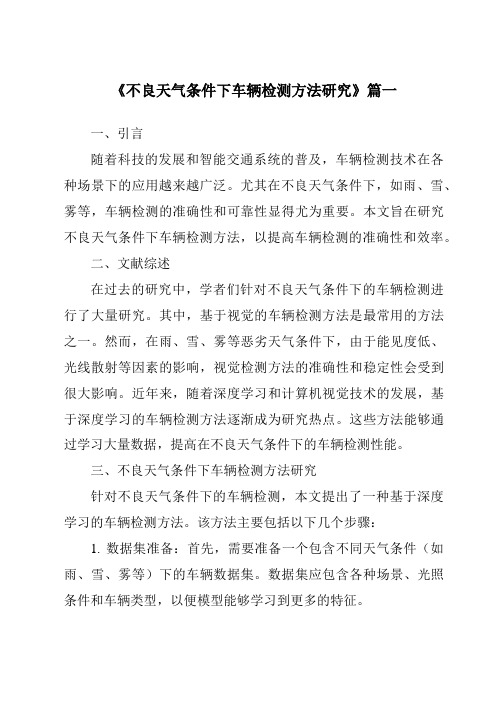 《不良天气条件下车辆检测方法研究》篇一

一、引言

随着科技的发展和智能交通系统的普及，车辆检测技术在各种场景下的应用越来越广泛。尤其在不良天气条件下，如雨、雪、雾等，车辆检测的准确性和可靠性显得尤为重要。本文旨在研究不良天气条件下车辆检测方法，以提高车辆检测的准确性和效率。

二、文献综述

在过去的研究中，学者们针对不良天气条件下的车辆检测进行了大量研究。其中，基于视觉的车辆检测方法是最常用的方法之一。然而，在雨、雪、雾等恶劣天气条件下，由于能见度低、光线散射等因素的影响，视觉检测方法的准确性和稳定性会受到很大影响。近年来，随着深度学习和计算机视觉技术的发展，基于深度学习的车辆检测方法逐渐成为研究热点。这些方法能够通过学习大量数据，提高在不良天气条件下的车辆检测性能。

三、不良天气条件下车辆检测方法研究

针对不良天气条件下的车辆检测，本文提出了一种基于深度学习的车辆检测方法。该方法主要包括以下几个步骤：

1. 数据集准备：首先，需要准备一个包含不同天气条件（如雨、雪、雾等）下的车辆数据集。数据集应包含各种场景、光照条件和车辆类型，以便模型能够学习到更多的特征。